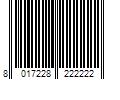 8 017228 222222